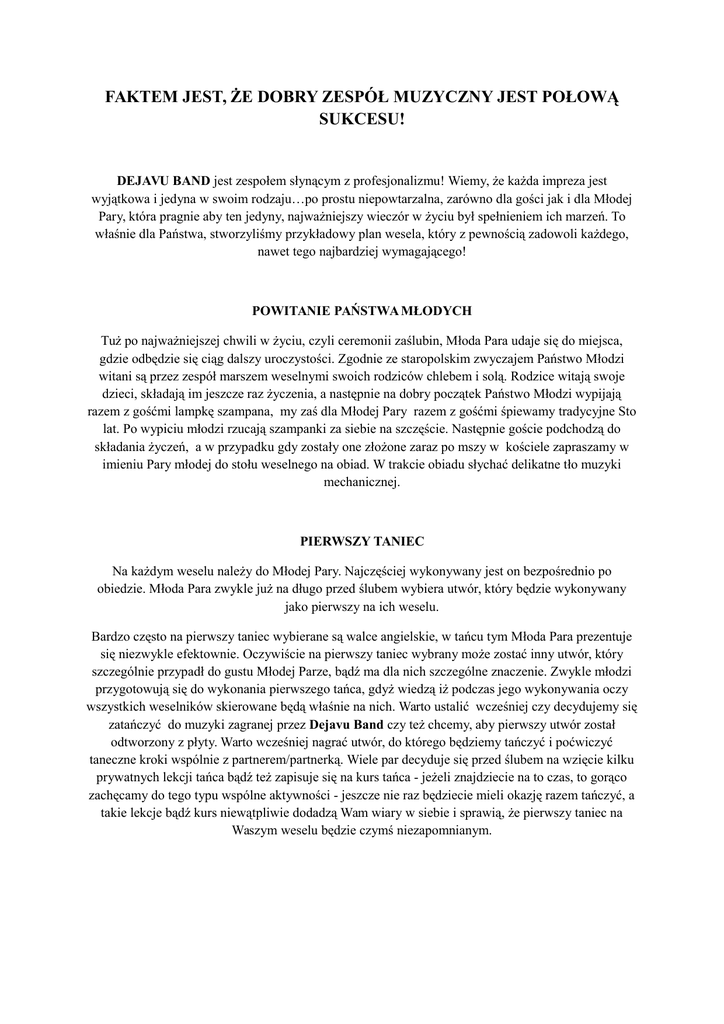 FAKTEM JEST, ŻE DOBRY ZESPÓŁ MUZYCZNY JEST POŁOWĄ SUKCESU!

DEJAVU BAND jest zespołem słynącym z profesjonalizmu! Wiemy, że każda impreza jest wyjątkowa i jedyna w swoim rodzaju…po prostu niepowtarzalna, zarówno dla gości jak i dla Młodej Pary, która pragnie aby ten jedyny, najważniejszy wieczór w życiu był spełnieniem ich marzeń. To właśnie dla Państwa, stworzyliśmy przykładowy plan wesela, który z pewnością zadowoli każdego, nawet tego najbardziej wymagającego!

POWITANIE PAŃSTWA MŁODYCH

Tuż po najważniejszej chwili w życiu, czyli ceremonii zaślubin, Młoda Para udaje się do miejsca, gdzie odbędzie się ciąg dalszy uroczystości. Zgodnie ze staropolskim zwyczajem Państwo Młodzi witani są przez zespół marszem weselnymi swoich rodziców chlebem i solą. Rodzice witają swoje dzieci, składają im jeszcze raz życzenia, a następnie na dobry początek Państwo Młodzi wypijają razem z gośćmi lampkę szampana, my zaś dla Młodej Pary razem z gośćmi śpiewamy tradycyjne Sto lat. Po wypiciu młodzi rzucają szampanki za siebie na szczęście. Następnie goście podchodzą do składania życzeń, a w przypadku gdy zostały one złożone zaraz po mszy w kościele zapraszamy w imieniu Pary młodej do stołu weselnego na obiad. W trakcie obiadu słychać delikatne tło muzyki mechanicznej.

PIERWSZY TANIEC

Na każdym weselu należy do Młodej Pary. Najczęściej wykonywany jest on bezpośrednio po obiedzie. Młoda Para zwykle już na długo przed ślubem wybiera utwór, który będzie wykonywany jako pierwszy na ich weselu.

Bardzo często na pierwszy taniec wybierane są walce angielskie, w tańcu tym Młoda Para prezentuje się niezwykle efektownie. Oczywiście na pierwszy taniec wybrany może zostać inny utwór, który szczególnie przypadł do gustu Młodej Parze, bądź ma dla nich szczególne znaczenie. Zwykle młodzi przygotowują się do wykonania pierwszego tańca, gdyż wiedzą iż podczas jego wykonywania oczy wszystkich weselników skierowane będą właśnie na nich. Warto ustalić wcześniej czy decydujemy się zatańczyć do muzyki zagranej przez Dejavu Band czy też chcemy, aby pierwszy utwór został odtworzony z płyty. Warto wcześniej nagrać utwór, do którego będziemy tańczyć i poćwiczyć taneczne kroki wspólnie z partnerem/partnerką. Wiele par decyduje się przed ślubem na wzięcie kilku prywatnych lekcji tańca bądź też zapisuje się na kurs tańca - jeżeli znajdziecie na to czas, to gorąco zachęcamy do tego typu wspólne aktywności - jeszcze nie raz będziecie mieli okazję razem tańczyć, a takie lekcje bądź kurs niewątpliwie dodadzą Wam wiary w siebie i sprawią, że pierwszy taniec na Waszym weselu będzie czymś niezapomnianym.